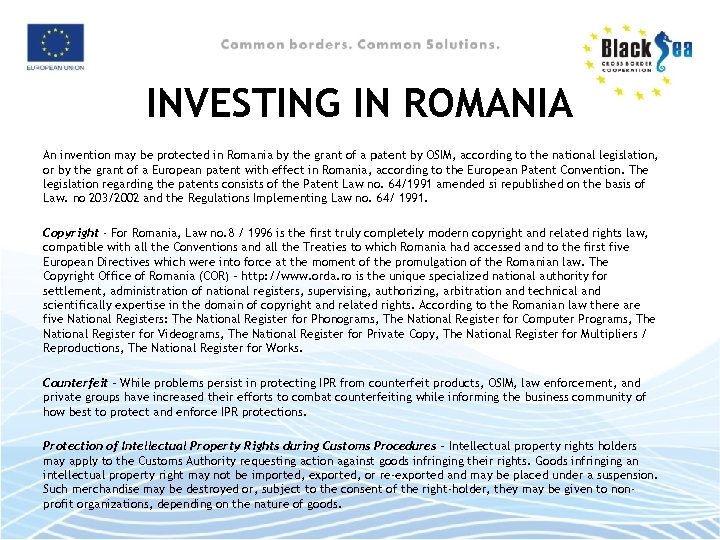 EUROPEAN UNION

Common borders. Common Solutions.

Black Sea
CROSS BORDER COOPERATION

INVESTING IN ROMANIA

An invention may be protected in Romania by the grant of a patent by OSIM, according to the national legislation, or by the grant of a European patent with effect in Romania, according to the European Patent Convention. The legislation regarding the patents consists of the Patent Law no. 64/1991 amended si republished on the basis of Law. no 203/2002 and the Regulations Implementing Law no. 64/ 1991.

Copyright - For Romania, Law no.8 / 1996 is the first truly completely modern copyright and related rights law, compatible with all the Conventions and all the Treaties to which Romania had accessed and to the first five European Directives which were into force at the moment of the promulgation of the Romanian law. The Copyright Office of Romania (COR) - http://www.orda.ro is the unique specialized national authority for settlement, administration of national registers, supervising, authorizing, arbitration and technical and scientifically expertise in the domain of copyright and related rights. According to the Romanian law there are five National Registers: The National Register for Phonograms, The National Register for Computer Programs, The National Register for Videograms, The National Register for Private Copy, The National Register for Multipliers / Reproductions, The National Register for Works.

Counterfeit - While problems persist in protecting IPR from counterfeit products, OSIM, law enforcement, and private groups have increased their efforts to combat counterfeiting while informing the business community of how best to protect and enforce IPR protections.

Protection of Intellectual Property Rights during Customs Procedures - Intellectual property rights holders may apply to the Customs Authority requesting action against goods infringing their rights. Goods infringing an intellectual property right may not be imported, exported, or re-exported and may be placed under a suspension. Such merchandise may be destroyed or, subject to the consent of the right-holder, they may be given to non-profit organizations, depending on the nature of goods.